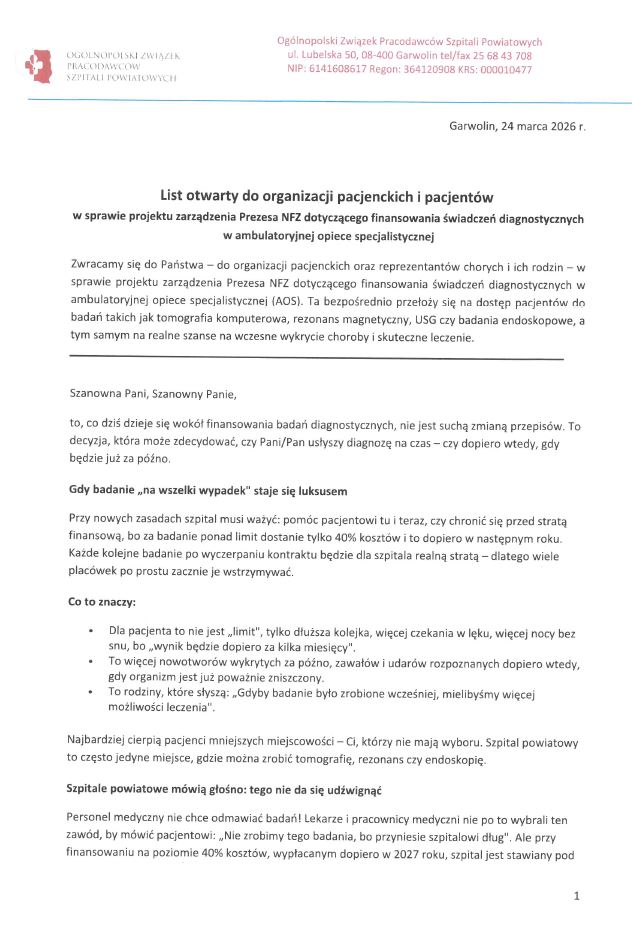 OGÓLNOPOLSKI ZWIĄZEK PRACODAWCÓW SZPITALI POWIATOWYCH

Ogólnopolski Związek Pracodawców Szpitali Powiatowych
ul. Lubelska 50, 08-400 Garwolin tel/fax 25 68 43 708
NIP: 6141608617 Regon: 364120908 KRS: 000010477

Garwolin, 24 marca 2026 r.

List otwarty do organizacji pacjenckich i pacjentów
w sprawie projektu zarządzenia Prezesa NFZ dotyczącego finansowania świadczeń diagnostycznych w ambulatoryjnej opiece specjalistycznej

Zwracamy się do Państwa – do organizacji pacjenckich oraz reprezentantów chorych i ich rodzin – w sprawie projektu zarządzenia Prezesa NFZ dotyczącego finansowania świadczeń diagnostycznych w ambulatoryjnej opiece specjalistycznej (AOS). Ta bezpośrednio przełoży się na dostęp pacjentów do badań takich jak tomografia komputerowa, rezonans magnetyczny, USG czy badania endoskopowe, a tym samym na realne szanse na wczesne wykrycie choroby i skuteczne leczenie.

Szanowna Pani, Szanowny Panie,

to, co dziś dzieje się wokół finansowania badań diagnostycznych, nie jest suchą zmianą przepisów. To decyzja, która może zdecydować, czy Pani/Pan usłyszy diagnozę na czas – czy dopiero wtedy, gdy będzie już za późno.

Gdy badanie „na wszelki wypadek" staje się luksusem

Przy nowych zasadach szpital musi ważyć: pomóc pacjentowi tu i teraz, czy chronić się przed stratą finansową, bo za badanie ponad limit dostanie tylko 40% kosztów i to dopiero w następnym roku. Każde kolejne badanie po wyczerpaniu kontraktu będzie dla szpitala realną stratą – dlatego wiele placówek po prostu zacznie je wstrzymywać.

Co to znaczy:

• Dla pacjenta to nie jest „limit", tylko dłuższa kolejka, więcej czekania w lęku, więcej nocy bez snu, bo „wynik będzie dopiero za kilka miesięcy".
• To więcej nowotworów wykrytych za późno, zawałów i udarów rozpoznanych dopiero wtedy, gdy organizm jest już poważnie zniszczony.
• To rodziny, które słyszą: „Gdyby badanie było zrobione wcześniej, mielibyśmy więcej możliwości leczenia".

Najbardziej cierpią pacjenci mniejszych miejscowości – Ci, którzy nie mają wyboru. Szpital powiatowy to często jedyne miejsce, gdzie można zrobić tomografię, rezonans czy endoskopię.

Szpitale powiatowe mówią głośno: tego nie da się udźwignąć

Personel medyczny nie chce odmawiać badań! Lekarze i pracownicy medyczni nie po to wybrali ten zawód, by mówić pacjentowi: „Nie zrobimy tego badania, bo przyniesie szpitalowi dług". Ale przy finansowaniu na poziomie 40% kosztów, wypłacanym dopiero w 2027 roku, szpital jest stawiany pod

1